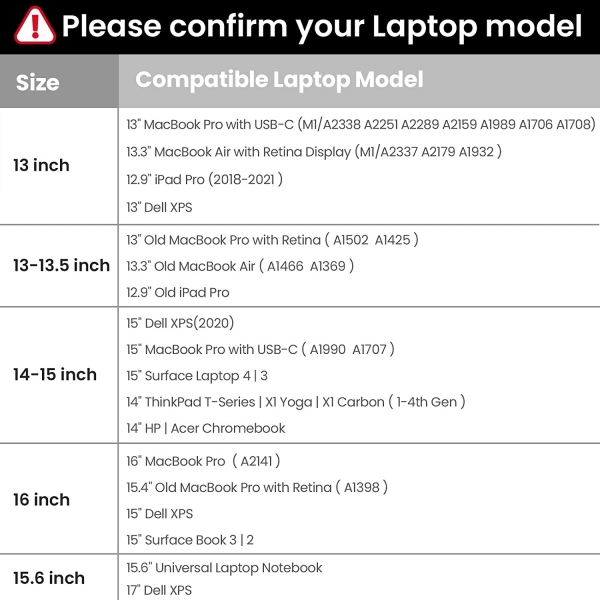 Please confirm your Laptop model

| Size | Compatible Laptop Model |
|---|---|
| 13 inch | 13" MacBook Pro with USB-C (M1/A2338 A2251 A2289 A2159 A1989 A1706 A1708)<br>13.3" MacBook Air with Retina Display (M1/A2337 A2179 A1932 )<br>12.9" iPad Pro (2018-2021 )<br>13" Dell XPS |
| 13-13.5 inch | 13" Old MacBook Pro with Retina ( A1502 A1425 )<br>13.3" Old MacBook Air ( A1466 A1369 )<br>12.9" Old iPad Pro |
| 14-15 inch | 15" Dell XPS(2020)<br>15" MacBook Pro with USB-C ( A1990 A1707 )<br>15" Surface Laptop 4 \| 3<br>14" ThinkPad T-Series \| X1 Yoga \| X1 Carbon ( 1-4th Gen )<br>14" HP \| Acer Chromebook |
| 16 inch | 16" MacBook Pro ( A2141 )<br>15.4" Old MacBook Pro with Retina ( A1398 )<br>15" Dell XPS<br>15" Surface Book 3 \| 2 |
| 15.6 inch | 15.6" Universal Laptop Notebook<br>17" Dell XPS |